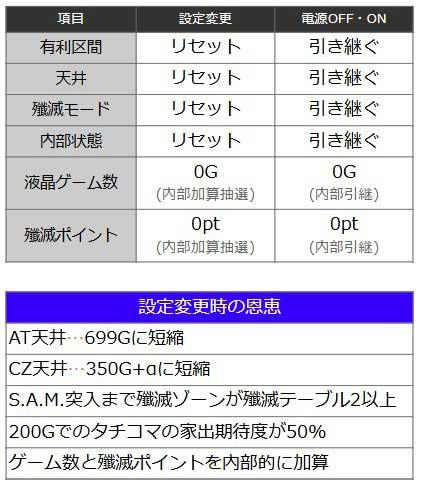 | 項目 | 設定変更 | 電源OFF・ON |
|---|---|---|
| 有利区間 | リセット | 引き継ぐ |
| 天井 | リセット | 引き継ぐ |
| 殲滅モード | リセット | 引き継ぐ |
| 内部状態 | リセット | 引き継ぐ |
| 液晶ゲーム数 | 0G (内部加算抽選) | 0G (内部引継) |
| 殲滅ポイント | 0pt (内部加算抽選) | 0pt (内部引継) |

| 設定変更時の恩恵 |
|---|
| AT天井…699Gに短縮 |
| CZ天井…350G+αに短縮 |
| S.A.M.突入まで殲滅ゾーンが殲滅テーブル2以上 |
| 200Gでのタチコマの家出期待度が50% |
| ゲーム数と殲滅ポイントを内部的に加算 |